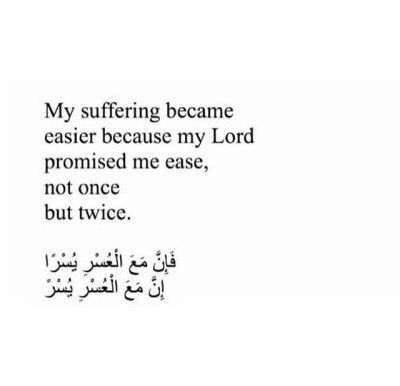 My suffering became easier because my Lord promised me ease, not once but twice.

فَإِنَّ مَعَ الْعُسْرِ يُسْرًا
إِنَّ مَعَ الْعُسْرِ يُسْرً